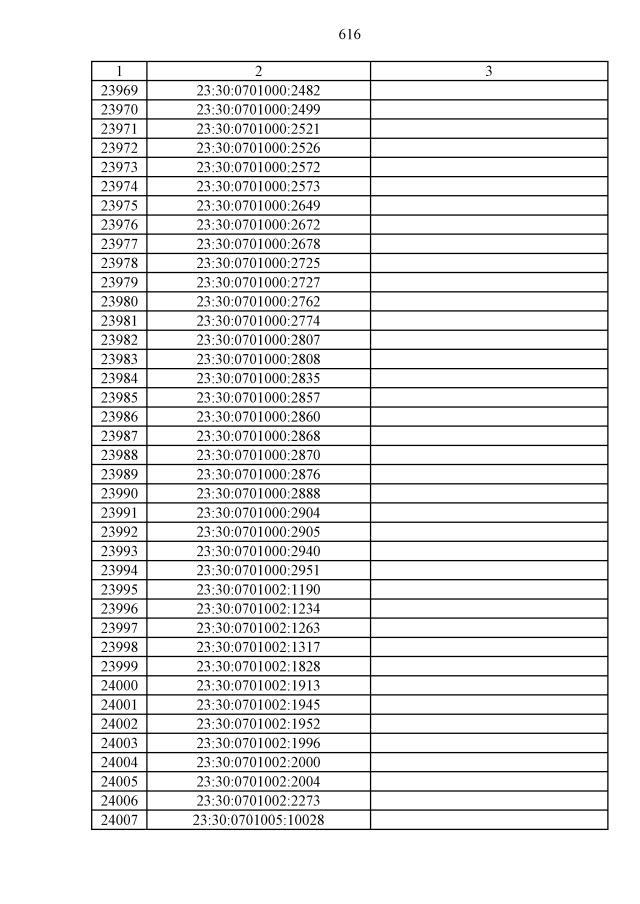 616

| 1 | 2 | 3 |
|---|---|---|
| 23969 | 23:30:0701000:2482 | |
| 23970 | 23:30:0701000:2499 | |
| 23971 | 23:30:0701000:2521 | |
| 23972 | 23:30:0701000:2526 | |
| 23973 | 23:30:0701000:2572 | |
| 23974 | 23:30:0701000:2573 | |
| 23975 | 23:30:0701000:2649 | |
| 23976 | 23:30:0701000:2672 | |
| 23977 | 23:30:0701000:2678 | |
| 23978 | 23:30:0701000:2725 | |
| 23979 | 23:30:0701000:2727 | |
| 23980 | 23:30:0701000:2762 | |
| 23981 | 23:30:0701000:2774 | |
| 23982 | 23:30:0701000:2807 | |
| 23983 | 23:30:0701000:2808 | |
| 23984 | 23:30:0701000:2835 | |
| 23985 | 23:30:0701000:2857 | |
| 23986 | 23:30:0701000:2860 | |
| 23987 | 23:30:0701000:2868 | |
| 23988 | 23:30:0701000:2870 | |
| 23989 | 23:30:0701000:2876 | |
| 23990 | 23:30:0701000:2888 | |
| 23991 | 23:30:0701000:2904 | |
| 23992 | 23:30:0701000:2905 | |
| 23993 | 23:30:0701000:2940 | |
| 23994 | 23:30:0701000:2951 | |
| 23995 | 23:30:0701002:1190 | |
| 23996 | 23:30:0701002:1234 | |
| 23997 | 23:30:0701002:1263 | |
| 23998 | 23:30:0701002:1317 | |
| 23999 | 23:30:0701002:1828 | |
| 24000 | 23:30:0701002:1913 | |
| 24001 | 23:30:0701002:1945 | |
| 24002 | 23:30:0701002:1952 | |
| 24003 | 23:30:0701002:1996 | |
| 24004 | 23:30:0701002:2000 | |
| 24005 | 23:30:0701002:2004 | |
| 24006 | 23:30:0701002:2273 | |
| 24007 | 23:30:0701005:10028 | |